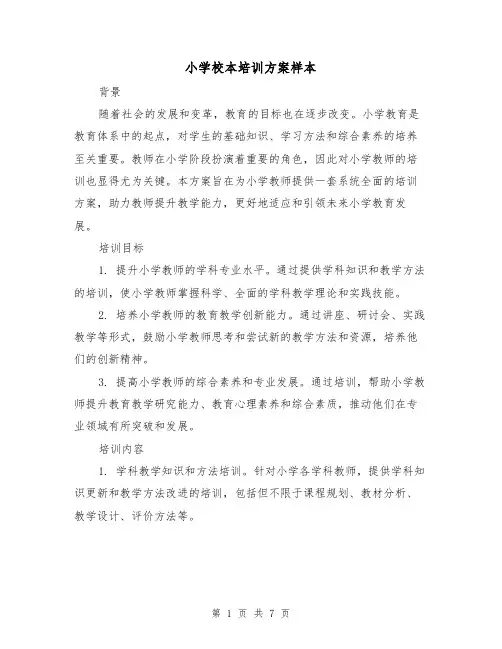 小学校本培训方案样本

背景

随着社会的发展和变革，教育的目标也在逐步改变。小学教育是教育体系中的起点，对学生的基础知识、学习方法和综合素养的培养至关重要。教师在小学阶段扮演着重要的角色，因此对小学教师的培训也显得尤为关键。本方案旨在为小学教师提供一套系统全面的培训方案，助力教师提升教学能力，更好地适应和引领未来小学教育发展。

培训目标

1. 提升小学教师的学科专业水平。通过提供学科知识和教学方法的培训，使小学教师掌握科学、全面的学科教学理论和实践技能。

2. 培养小学教师的教育教学创新能力。通过讲座、研讨会、实践教学等形式，鼓励小学教师思考和尝试新的教学方法和资源，培养他们的创新精神。

3. 提高小学教师的综合素养和专业发展。通过培训，帮助小学教师提升教育教学研究能力、教育心理素养和综合素质，推动他们在专业领域有所突破和发展。

培训内容

1. 学科教学知识和方法培训。针对小学各学科教师，提供学科知识更新和教学方法改进的培训，包括但不限于课程规划、教材分析、教学设计、评价方法等。

第 1 页 共 7 页